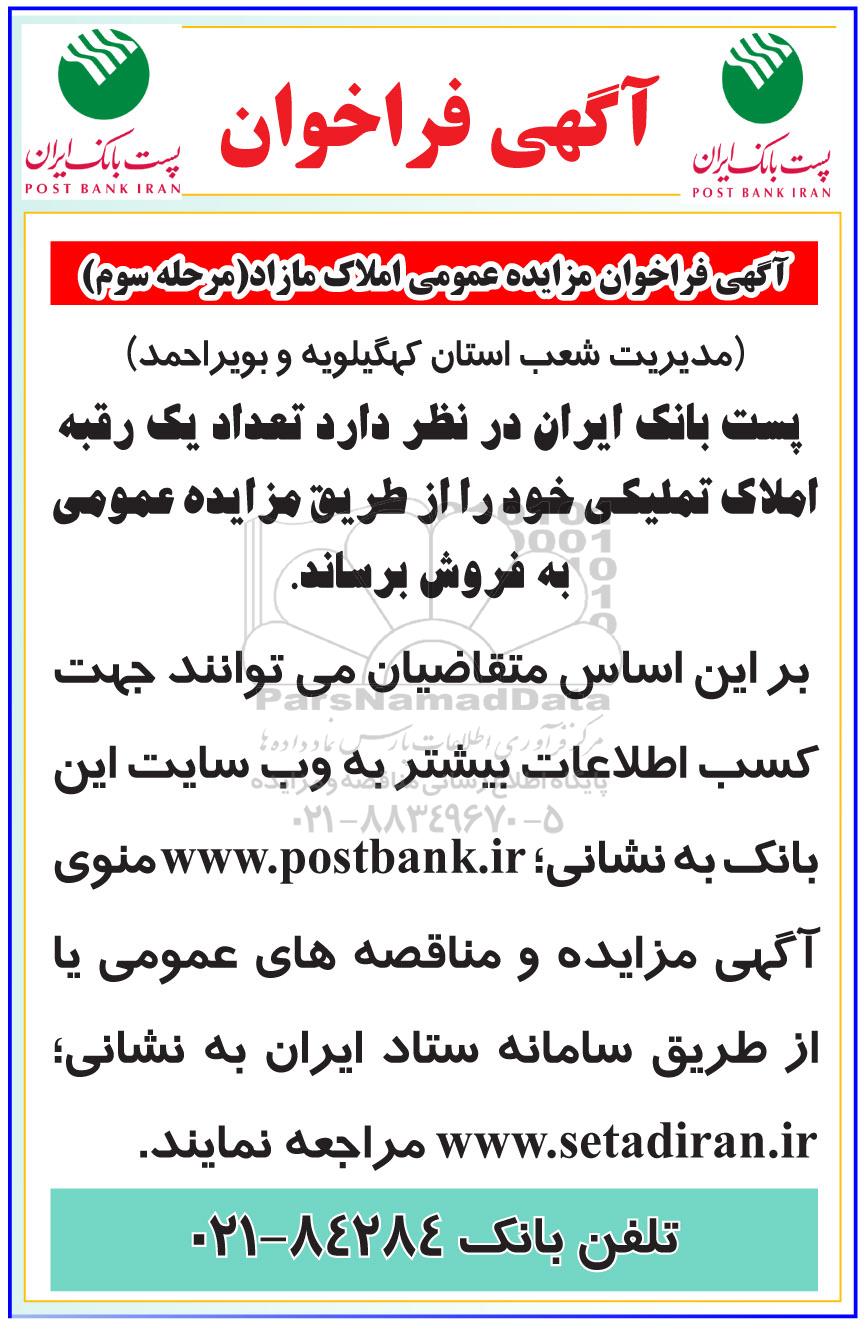 پست بانک ایران
POST BANK IRAN

آگهی فراخوان

پست بانک ایران
POST BANK IRAN

آگهی فراخوان مزایده عمومی املاک مازاد(مرحله سوم)

(مدیریت شعب استان کهگیلویه و بویراحمد)

پست بانک ایران در نظر دارد تعداد یک رقبه املاک تملیکی خود را از طریق مزایده عمومی به فروش برساند.

ParsNamadData
مرکز فرآوری اطلاعات پارس نماد داده ها
پایگاه اطلاع رسانی مناقصه و مزایده
۰۲۱-۸۸۳۴۹۶۷۰-۵

بر این اساس متقاضیان می توانند جهت کسب اطلاعات بیشتر به وب سایت این بانک به نشانی؛ www.postbank.ir منوی آگهی مزایده و مناقصه های عمومی یا از طریق سامانه ستاد ایران به نشانی؛ www.setadiran.ir مراجعه نمایند.

تلفن بانک ۸۴۲۸۴-۰۲۱